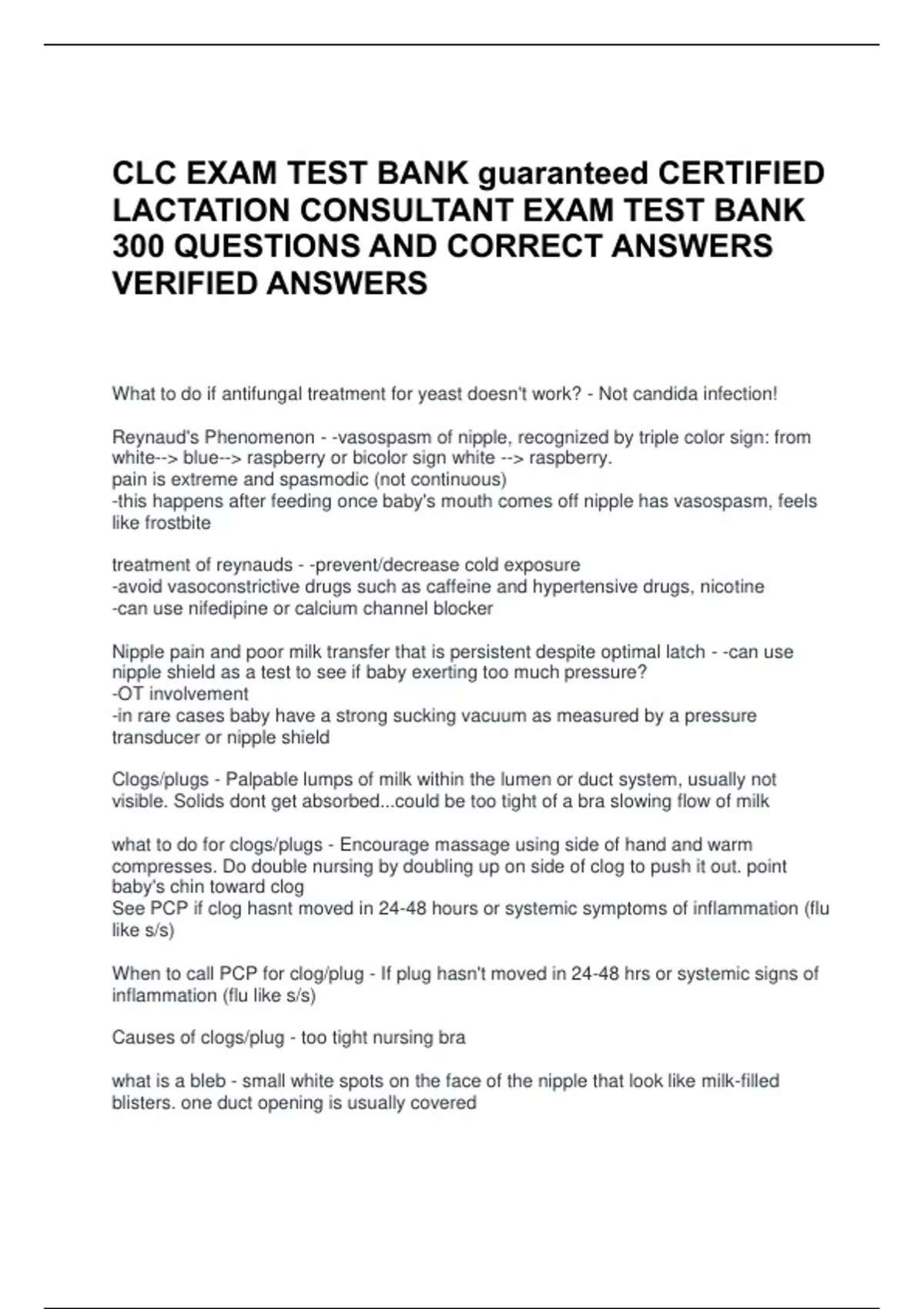 CLC EXAM TEST BANK guaranteed CERTIFIED LACTATION CONSULTANT EXAM TEST BANK 300 QUESTIONS AND CORRECT ANSWERS VERIFIED ANSWERS

What to do if antifungal treatment for yeast doesn't work? - Not candida infection!

Reynaud's Phenomenon - -vasospasm of nipple, recognized by triple color sign: from white--> blue--> raspberry or bicolor sign white --> raspberry.
pain is extreme and spasmodic (not continuous)
-this happens after feeding once baby's mouth comes off nipple has vasospasm, feels like frostbite

treatment of reynauds - -prevent/decrease cold exposure
-avoid vasoconstrictive drugs such as caffeine and hypertensive drugs, nicotine
-can use nifedipine or calcium channel blocker

Nipple pain and poor milk transfer that is persistent despite optimal latch - -can use nipple shield as a test to see if baby exerting too much pressure?
-OT involvement
-in rare cases baby have a strong sucking vacuum as measured by a pressure transducer or nipple shield

Clogs/plugs - Palpable lumps of milk within the lumen or duct system, usually not visible. Solids dont get absorbed...could be too tight of a bra slowing flow of milk

what to do for clogs/plugs - Encourage massage using side of hand and warm compresses. Do double nursing by doubling up on side of clog to push it out. point baby's chin toward clog
See PCP if clog hasnt moved in 24-48 hours or systemic symptoms of inflammation (flu like s/s)

When to call PCP for clog/plug - If plug hasn't moved in 24-48 hrs or systemic signs of inflammation (flu like s/s)

Causes of clogs/plug - too tight nursing bra

what is a bleb - small white spots on the face of the nipple that look like milk-filled blisters. one duct opening is usually covered